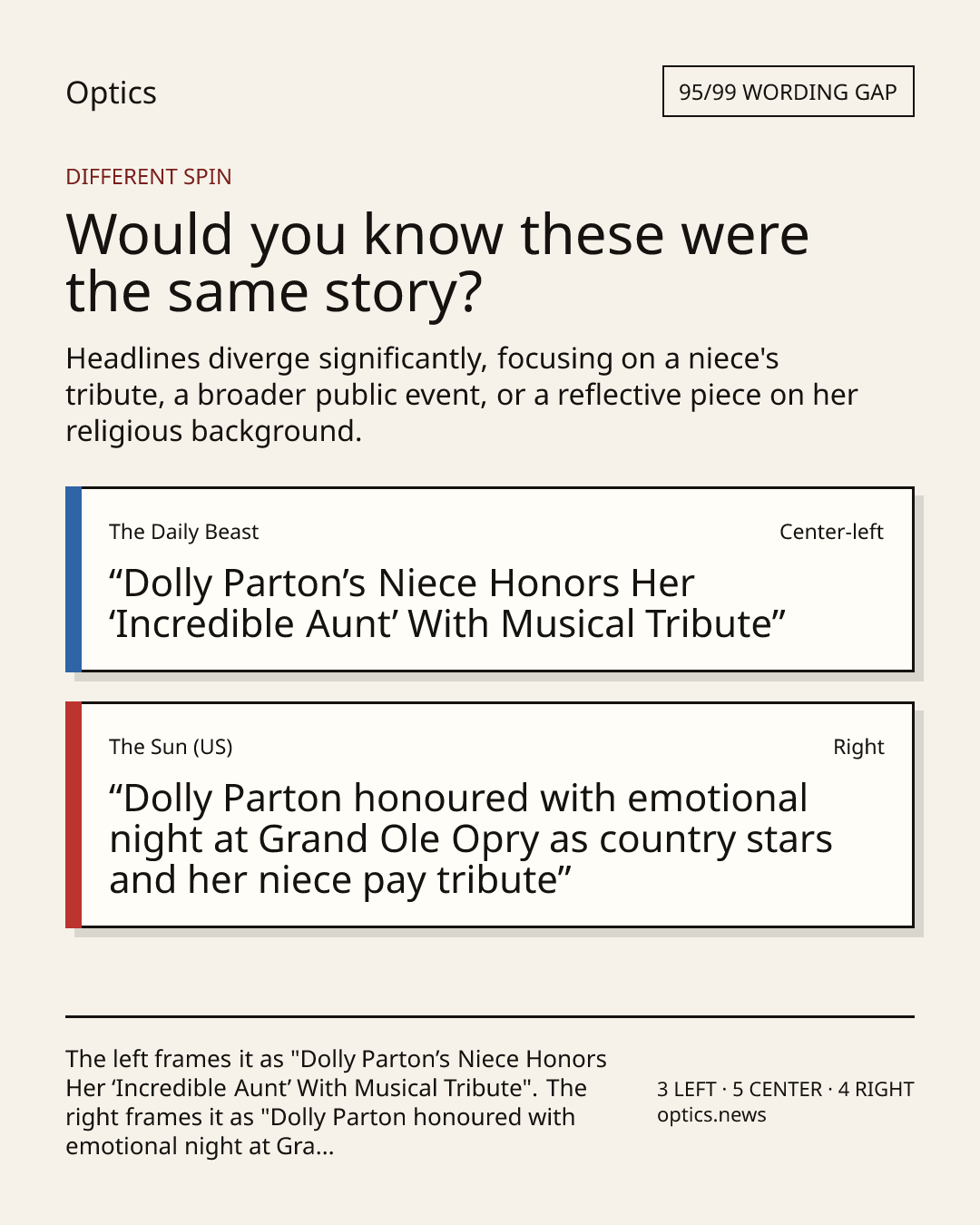 Optics

95/99 WORDING GAP

DIFFERENT SPIN

Would you know these were the same story?

Headlines diverge significantly, focusing on a niece's tribute, a broader public event, or a reflective piece on her religious background.

The Daily Beast

Center-left

“Dolly Parton’s Niece Honors Her ‘Incredible Aunt’ With Musical Tribute”

The Sun (US)

Right

“Dolly Parton honoured with emotional night at Grand Ole Opry as country stars and her niece pay tribute”

The left frames it as "Dolly Parton’s Niece Honors Her ‘Incredible Aunt’ With Musical Tribute". The right frames it as "Dolly Parton honoured with emotional night at Gra...

3 LEFT · 5 CENTER · 4 RIGHT
optics.news